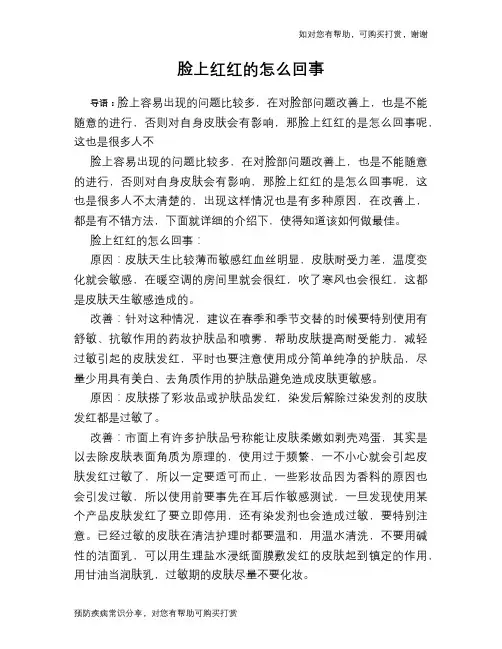 如对您有帮助，可购买打赏，谢谢

脸上红红的怎么回事

导语：脸上容易出现的问题比较多，在对脸部问题改善上，也是不能随意的进行，否则对自身皮肤会有影响，那脸上红红的是怎么回事呢，这也是很多人不

脸上容易出现的问题比较多，在对脸部问题改善上，也是不能随意的进行，否则对自身皮肤会有影响，那脸上红红的是怎么回事呢，这也是很多人不太清楚的，出现这样情况也是有多种原因，在改善上，都是有不错方法，下面就详细的介绍下，使得知道该如何做最佳。

脸上红红的怎么回事：

原因：皮肤天生比较薄而敏感红血丝明显，皮肤耐受力差，温度变化就会敏感，在暖空调的房间里就会很红，吹了寒风也会很红，这都是皮肤天生敏感造成的。

改善：针对这种情况，建议在春季和季节交替的时候要特别使用有舒敏、抗敏作用的药妆护肤品和喷雾，帮助皮肤提高耐受能力，减轻过敏引起的皮肤发红，平时也要注意使用成分简单纯净的护肤品，尽量少用具有美白、去角质作用的护肤品避免造成皮肤更敏感。

原因：皮肤搽了彩妆品或护肤品发红，染发后解除过染发剂的皮肤发红都是过敏了。

改善：市面上有许多护肤品号称能让皮肤柔嫩如剥壳鸡蛋，其实是以去除皮肤表面角质为原理的，使用过于频繁，一不小心就会引起皮肤发红过敏了，所以一定要适可而止，一些彩妆品因为香料的原因也会引发过敏，所以使用前要事先在耳后作敏感测试，一旦发现使用某个产品皮肤发红了要立即停用，还有染发剂也会造成过敏，要特别注意。已经过敏的皮肤在清洁护理时都要温和，用温水清洗，不要用碱性的洁面乳，可以用生理盐水浸纸面膜敷发红的皮肤起到镇定的作用，用甘油当润肤乳，过敏期的皮肤尽量不要化妆。

预防疾病常识分享，对您有帮助可购买打赏